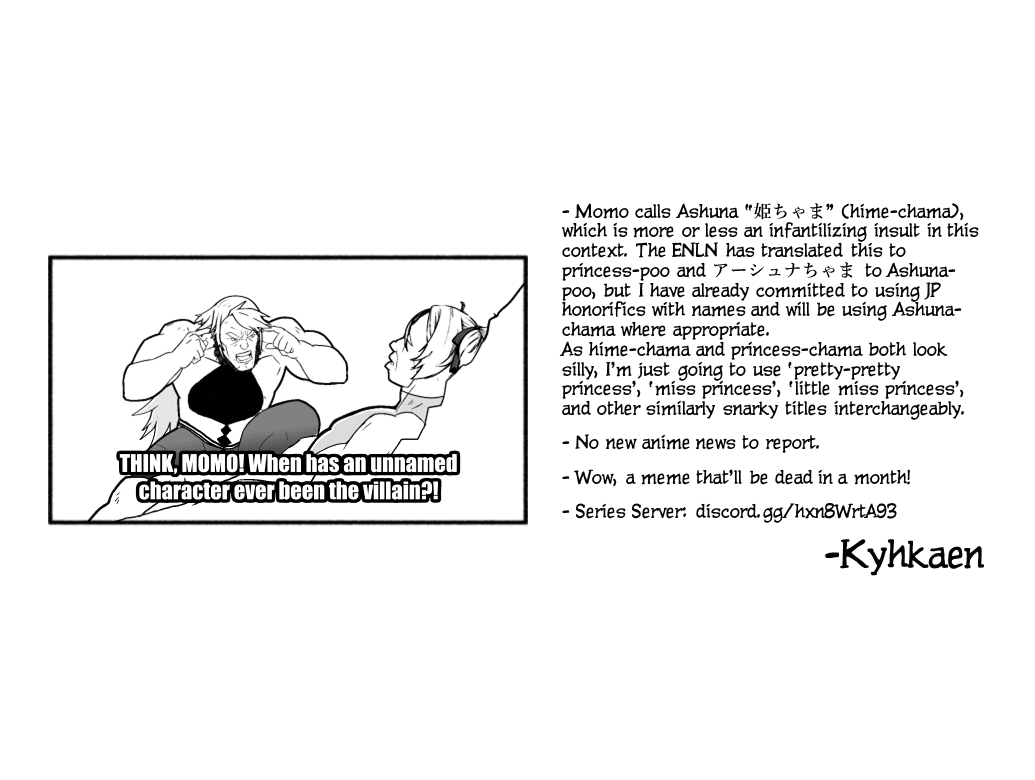 THINK, MOMO! When has an unnamed character ever been the villain?!

- Momo calls Ashuna "姫ちゃま" (hime-chama), which is more or less an infantilizing insult in this context. The ENLN has translated this to princess-poo and アーシュナちゃま to Ashuna-poo, but I have already committed to using JP honorifics with names and will be using Ashuna-chama where appropriate.
As hime-chama and princess-chama both look silly, I'm just going to use 'pretty-pretty princess', 'miss princess', 'little miss princess', and other similarly snarky titles interchangeably.

- No new anime news to report.

- Wow, a meme that'll be dead in a month!

- Series Server: discord.gg/hxn8WrtA93

-Kyhkaen